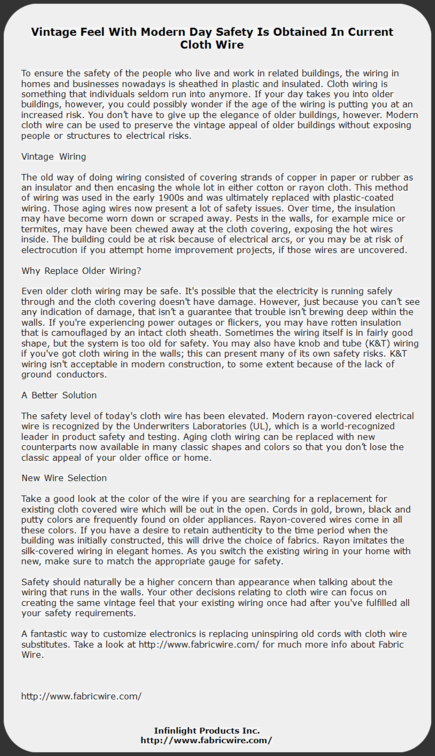 Vintage Feel With Modern Day Safety Is Obtained In Current Cloth Wire

To ensure the safety of the people who live and work in related buildings, the wiring in homes and businesses nowadays is sheathed in plastic and insulated. Cloth wiring is something that individuals seldom run into anymore. If your day takes you into older buildings, however, you could possibly wonder if the age of the wiring is putting you at an increased risk. You don't have to give up the elegance of older buildings, however. Modern cloth wire can be used to preserve the vintage appeal of older buildings without exposing people or structures to electrical risks.

Vintage Wiring

The old way of doing wiring consisted of covering strands of copper in paper or rubber as an insulator and then encasing the whole lot in either cotton or rayon cloth. This method of wiring was used in the early 1900s and was ultimately replaced with plastic-coated wiring. Those aging wires now present a lot of safety issues. Over time, the insulation may have become worn down or scraped away. Pests in the walls, for example mice or termites, may have been chewed away at the cloth covering, exposing the hot wires inside. The building could be at risk because of electrical arcs, or you may be at risk of electrocution if you attempt home improvement projects, if those wires are uncovered.

Why Replace Older Wiring?

Even older cloth wiring may be safe. It's possible that the electricity is running safely through and the cloth covering doesn't have damage. However, just because you can't see any indication of damage, that isn't a guarantee that trouble isn't brewing deep within the walls. If you're experiencing power outages or flickers, you may have rotten insulation that is camouflaged by an intact cloth sheath. Sometimes the wiring itself is in fairly good shape, but the system is too old for safety. You may also have knob and tube (K&T) wiring if you've got cloth wiring in the walls; this can present many of its own safety risks. K&T wiring isn't acceptable in modern construction, to some extent because of the lack of ground conductors.

A Better Solution

The safety level of today's cloth wire has been elevated. Modern rayon-covered electrical wire is recognized by the Underwriters Laboratories (UL), which is a world-recognized leader in product safety and testing. Aging cloth wiring can be replaced with new counterparts now available in many classic shapes and colors so that you don't lose the classic appeal of your older office or home.

New Wire Selection

Take a good look at the color of the wire if you are searching for a replacement for existing cloth covered wire which will be out in the open. Cords in gold, brown, black and putty colors are frequently found on older appliances. Rayon-covered wires come in all these colors. If you have a desire to retain authenticity to the time period when the building was initially constructed, this will drive the choice of fabrics. Rayon imitates the silk-covered wiring in elegant homes. As you switch the existing wiring in your home with new, make sure to match the appropriate gauge for safety.

Safety should naturally be a higher concern than appearance when talking about the wiring that runs in the walls. Your other decisions relating to cloth wire can focus on creating the same vintage feel that your existing wiring once had after you've fulfilled all your safety requirements.

A fantastic way to customize electronics is replacing uninspiring old cords with cloth wire substitutes. Take a look at http://www.fabricwire.com/ for much more info about Fabric Wire.

http://www.fabricwire.com/

Infinlight Products Inc.
http://www.fabricwire.com/